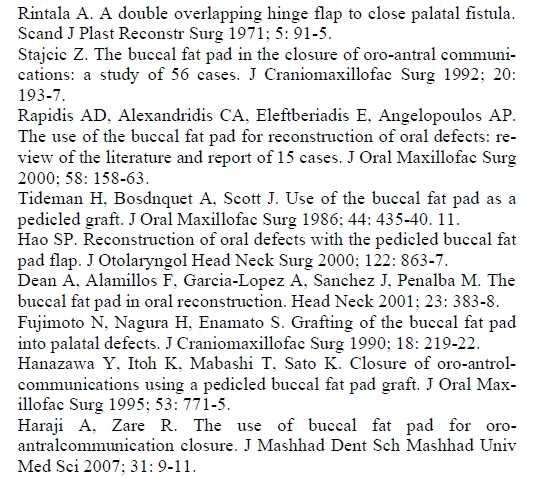 Rintala A. A double overlapping hinge flap to close palatal fistula. Scand J Plast Reconstr Surg 1971; 5: 91-5.
Stajcic Z. The buccal fat pad in the closure of oro-antral communications: a study of 56 cases. J Craniomaxillofac Surg 1992; 20: 193-7.
Rapidis AD, Alexandridis CA, Eleftberiadis E, Angelopoulos AP. The use of the buccal fat pad for reconstruction of oral defects: review of the literature and report of 15 cases. J Oral Maxillofac Surg 2000; 58: 158-63.
Tideman H, Bosdnquet A, Scott J. Use of the buccal fat pad as a pedicled graft. J Oral Maxillofac Surg 1986; 44: 435-40. 11.
Hao SP. Reconstruction of oral defects with the pedicled buccal fat pad flap. J Otolaryngol Head Neck Surg 2000; 122: 863-7.
Dean A, Alamillos F, Garcia-Lopez A, Sanchez J, Penalba M. The buccal fat pad in oral reconstruction. Head Neck 2001; 23: 383-8.
Fujimoto N, Nagura H, Enamato S. Grafting of the buccal fat pad into palatal defects. J Craniomaxillofac Surg 1990; 18: 219-22.
Hanazawa Y, Itoh K, Mabashi T, Sato K. Closure of oro-antrol-communications using a pedicled buccal fat pad graft. J Oral Maxillofac Surg 1995; 53: 771-5.
Haraji A, Zare R. The use of buccal fat pad for oro-antralcommunication closure. J Mashhad Dent Sch Mashhad Univ Med Sci 2007; 31: 9-11.